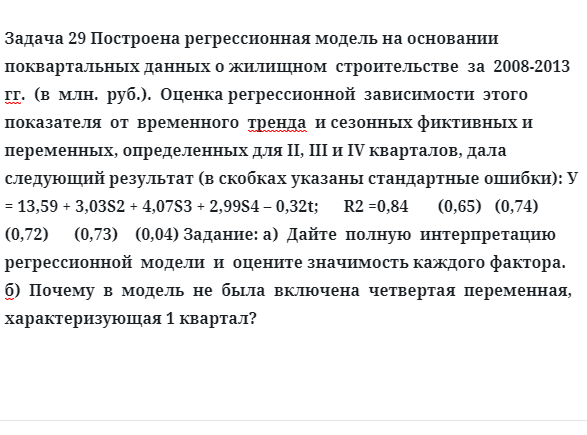 Задача 29 Построена регрессионная модель на основании поквартальных данных о жилищном строительстве за 2008-2013 гг. (в млн. руб.). Оценка регрессионной зависимости этого показателя от временного тренда и сезонных фиктивных и переменных, определенных для II, III и IV кварталов, дала следующий результат (в скобках указаны стандартные ошибки): У = 13,59 + 3,03S2 + 4,07S3 + 2,99S4 – 0,32t; R2 =0,84 (0,65) (0,74) (0,72) (0,73) (0,04) Задание: а) Дайте полную интерпретацию регрессионной модели и оцените значимость каждого фактора. б) Почему в модель не была включена четвертая переменная, характеризующая 1 квартал?